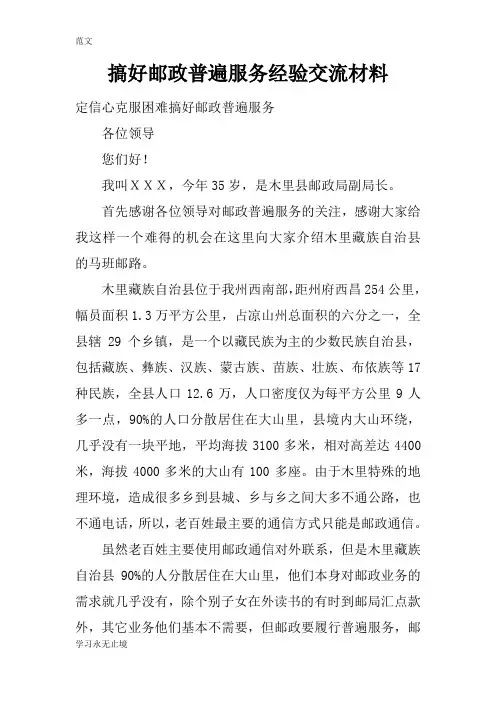 范文

搞好邮政普遍服务经验交流材料

定信心克服困难搞好邮政普遍服务

各位领导

您们好！

我叫ＸＸＸ，今年 35 岁，是木里县邮政局副局长。

首先感谢各位领导对邮政普遍服务的关注，感谢大家给我这样一个难得的机会在这里向大家介绍木里藏族自治县的马班邮路。

木里藏族自治县位于我州西南部，距州府西昌 254 公里，幅员面积 1.3 万平方公里，占凉山州总面积的六分之一，全县辖 29 个乡镇，是一个以藏民族为主的少数民族自治县，包括藏族、彝族、汉族、蒙古族、苗族、壮族、布依族等 17 种民族，全县人口 12.6 万，人口密度仅为每平方公里 9 人多一点，90%的人口分散居住在大山里，县境内大山环绕，几乎没有一块平地，平均海拔 3100 多米，相对高差达 4400 米，海拔 4000 多米的大山有 100 多座。由于木里特殊的地理环境，造成很多乡到县城、乡与乡之间大多不通公路，也不通电话，所以，老百姓最主要的通信方式只能是邮政通信。

虽然老百姓主要使用邮政通信对外联系，但是木里藏族自治县 90%的人分散居住在大山里，他们本身对邮政业务的需求就几乎没有，除个别子女在外读书的有时到邮局汇点款外，其它业务他们基本不需要，但邮政要履行普遍服务，邮

学习永无止境